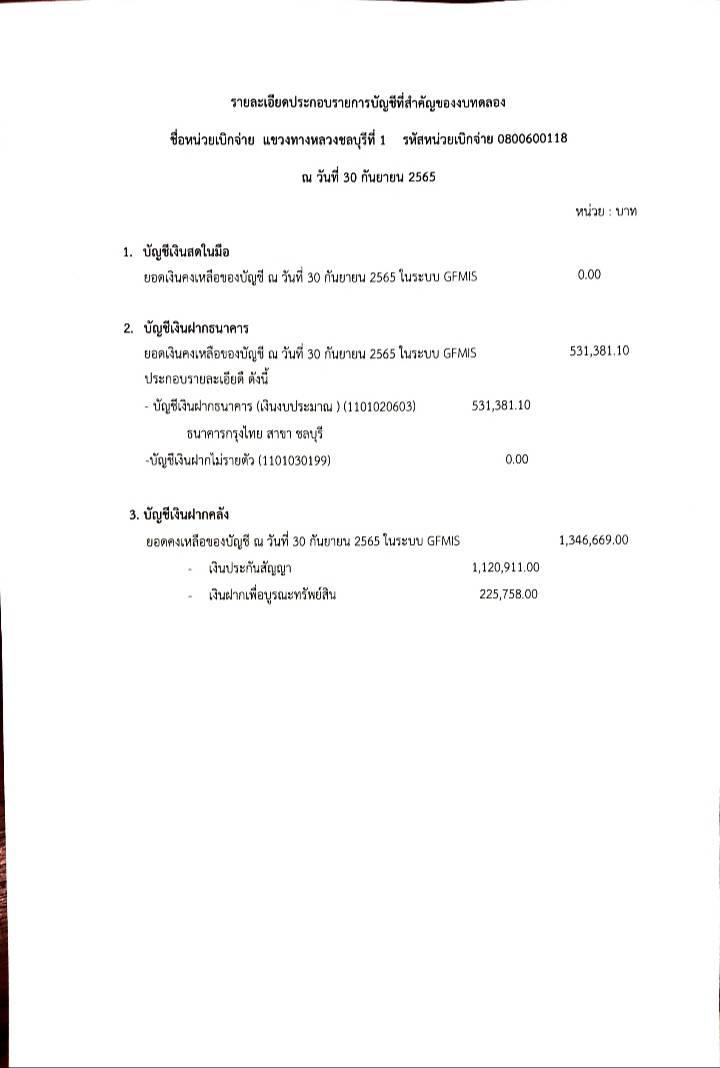 รายละเอียดประกอบรายการบัญชีที่สำคัญของงบทดลอง

ชื่อหน่วยเบิกจ่าย แขวงทางหลวงชลบุรีที่ 1 รหัสหน่วยเบิกจ่าย 0800600118

ณ วันที่ 30 กันยายน 2565

หน่วย : บาท

1. บัญชีเงินสดในมือ

ยอดเงินคงเหลือของบัญชี ณ วันที่ 30 กันยายน 2565 ในระบบ GFMIS 0.00

2. บัญชีเงินฝากธนาคาร

ยอดเงินคงเหลือของบัญชี ณ วันที่ 30 กันยายน 2565 ในระบบ GFMIS 531,381.10

ประกอบรายละเอียดดี ดังนี้

- บัญชีเงินฝากธนาคาร (เงินงบประมาณ ) (1101020603) 531,381.10

ธนาคารกรุงไทย สาขา ชลบุรี

-บัญชีเงินฝากไม่รายตัว (1101030199) 0.00

3. บัญชีเงินฝากคลัง

ยอดคงเหลือของบัญชี ณ วันที่ 30 กันยายน 2565 ในระบบ GFMIS 1,346,669.00

- เงินประกันสัญญา 1,120,911.00

- เงินฝากเพื่อบูรณะทรัพย์สิน 225,758.00